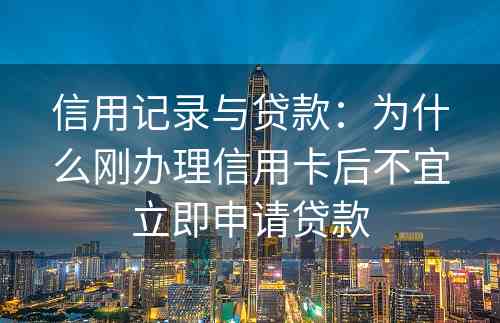 信用记录与贷款：为什么刚办理信用卡后不宜立即申请贷款